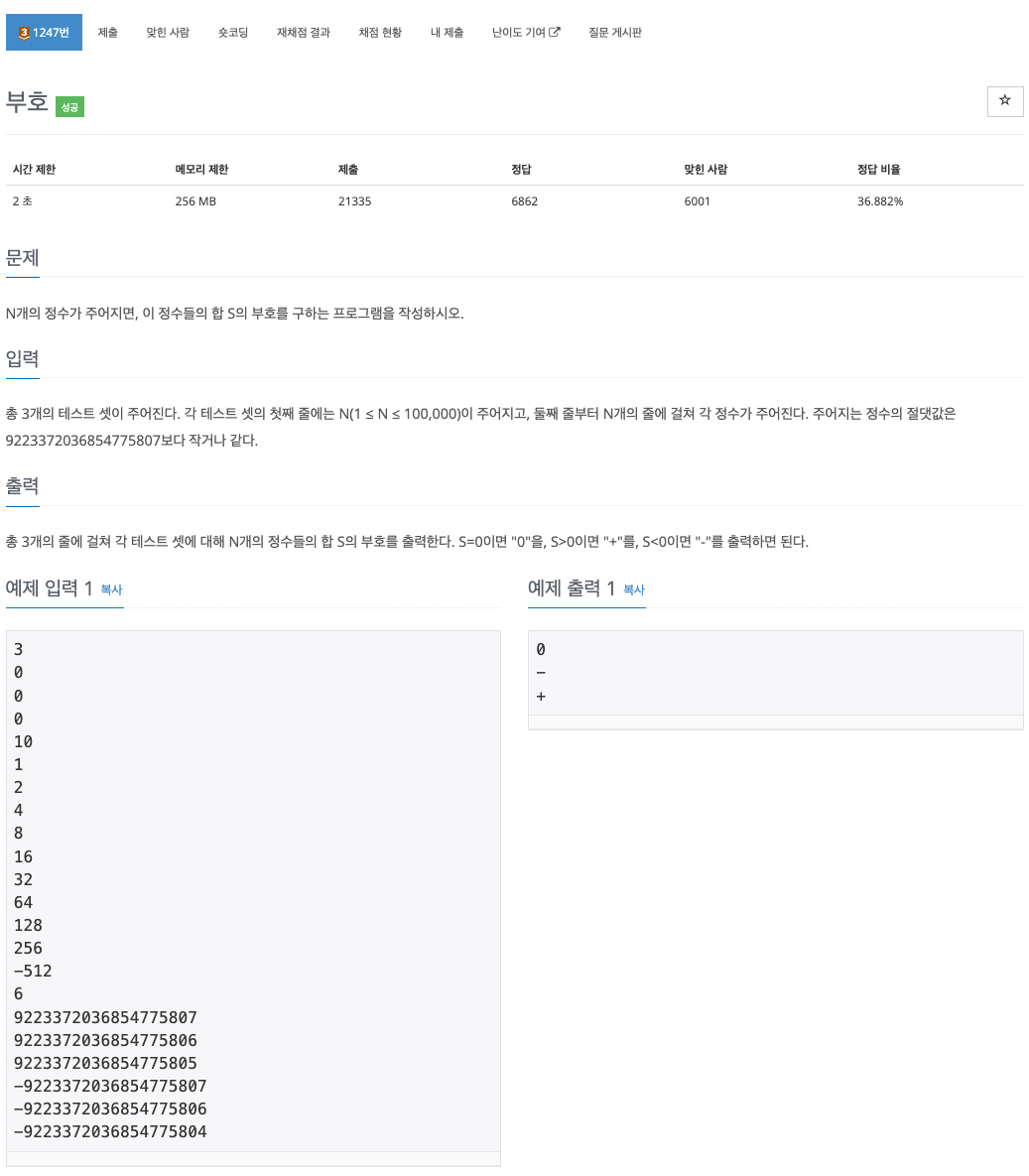 3 1247번 제출 맞힌 사람 숏코딩 재채점 결과 채점 현황 내 제출 난이도 기여 질문 게시판

부호 성공

☆

| 시간 제한 | 메모리 제한 | 제출 | 정답 | 맞힌 사람 | 정답 비율 |
|---|---|---|---|---|---|
| 2 초 | 256 MB | 21335 | 6862 | 6001 | 36.882% |

문제

N개의 정수가 주어지면, 이 정수들의 합 S의 부호를 구하는 프로그램을 작성하시오.

입력

총 3개의 테스트 셋이 주어진다. 각 테스트 셋의 첫째 줄에는 N(1 ≤ N ≤ 100,000)이 주어지고, 둘째 줄부터 N개의 줄에 걸쳐 각 정수가 주어진다. 주어지는 정수의 절댓값은 9223372036854775807보다 작거나 같다.

출력

총 3개의 줄에 걸쳐 각 테스트 셋에 대해 N개의 정수들의 합 S의 부호를 출력한다. S=0이면 "0"을, S>0이면 "+"를, S<0이면 "-"를 출력하면 된다.

예제 입력 1 복사

3
0
0
0
10
1
2
4
8
16
32
64
128
256
-512
6
9223372036854775807
9223372036854775806
9223372036854775805
-9223372036854775807
-9223372036854775806
-9223372036854775804

예제 출력 1 복사

0
-
+